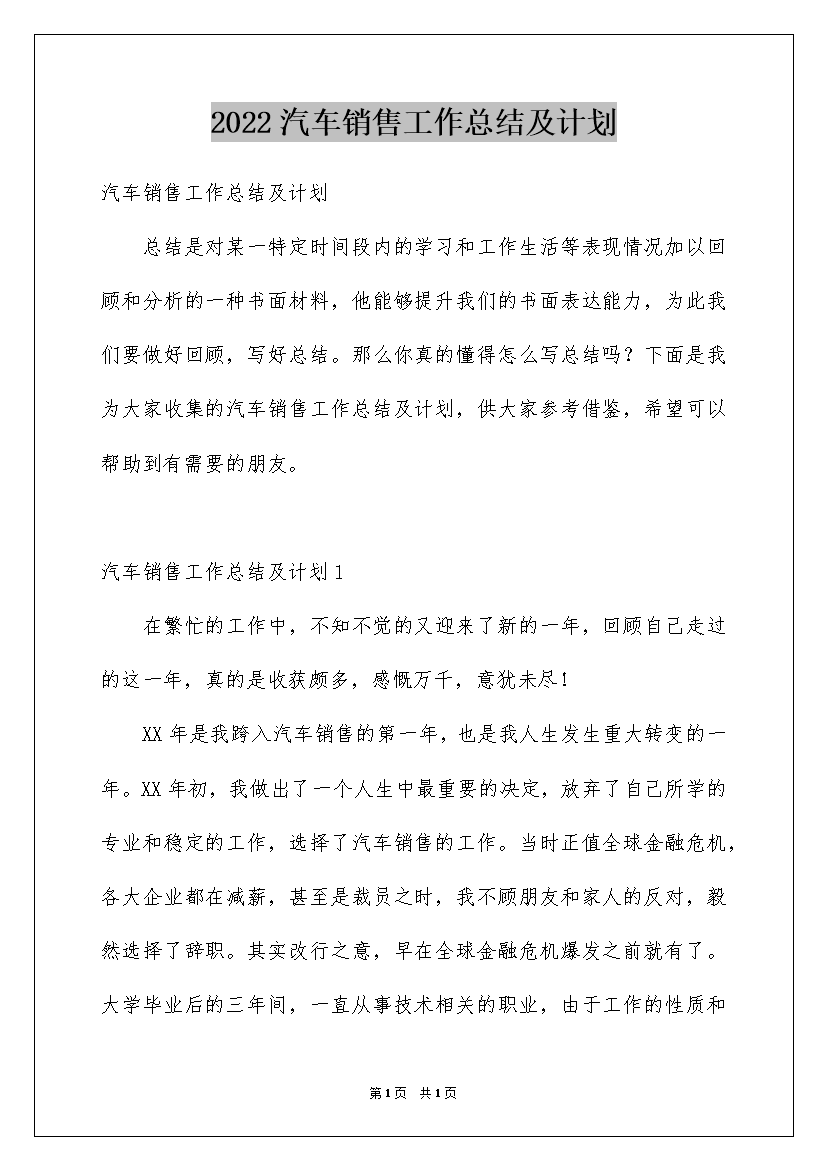 2022汽车销售工作总结及计划

汽车销售工作总结及计划

总结是对某一特定时间段内的学习和工作生活等表现情况加以回顾和分析的一种书面材料，他能够提升我们的书面表达能力，为此我们要做好回顾，写好总结。那么你真的懂得怎么写总结吗？下面是我为大家收集的汽车销售工作总结及计划，供大家参考借鉴，希望可以帮助到有需要的朋友。

汽车销售工作总结及计划1

在繁忙的工作中，不知不觉的又迎来了新的一年，回顾自己走过的这一年，真的是收获颇多，感慨万千，意犹未尽！

XX年是我跨入汽车销售的第一年，也是我人生发生重大转变的一年。XX年初，我做出了一个人生中最重要的决定，放弃了自己所学的专业和稳定的工作，选择了汽车销售的工作。当时正值全球金融危机，各大企业都在减薪，甚至是裁员之时，我不顾朋友和家人的反对，毅然选择了辞职。其实改行之意，早在全球金融危机爆发之前就有了。大学毕业后的三年间，一直从事技术相关的职业，由于工作的性质和

第1页 共1页